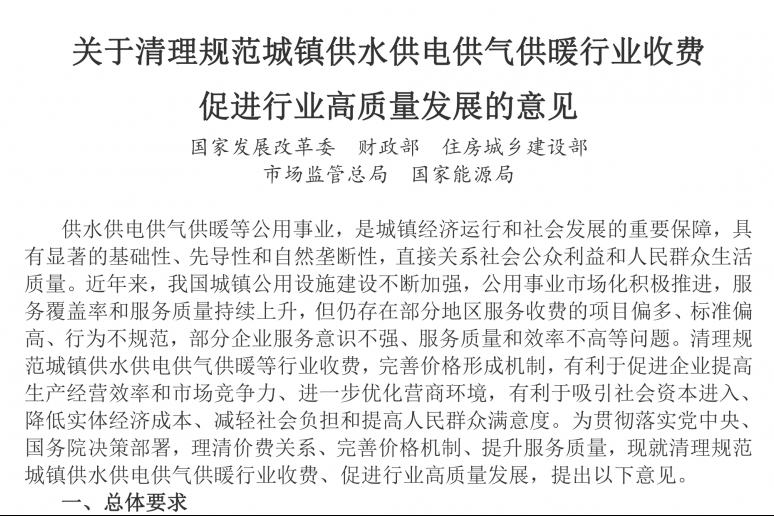 关于清理规范城镇供水供电供气供暖行业收费

促进行业高质量发展的意见

国家发展改革委　财政部　住房城乡建设部
市场监管总局　国家能源局

供水供电供气供暖等公用事业，是城镇经济运行和社会发展的重要保障，具有显著的基础性、先导性和自然垄断性，直接关系社会公众利益和人民群众生活质量。近年来，我国城镇公用设施建设不断加强，公用事业市场化积极推进，服务覆盖率和服务质量持续上升，但仍存在部分地区服务收费的项目偏多、标准偏高、行为不规范，部分企业服务意识不强、服务质量和效率不高等问题。清理规范城镇供水供电供气供暖等行业收费，完善价格形成机制，有利于促进企业提高生产经营效率和市场竞争力、进一步优化营商环境，有利于吸引社会资本进入、降低实体经济成本、减轻社会负担和提高人民群众满意度。为贯彻落实党中央、国务院决策部署，理清价费关系、完善价格机制、提升服务质量，现就清理规范城镇供水供电供气供暖行业收费、促进行业高质量发展，提出以下意见。

一、总体要求